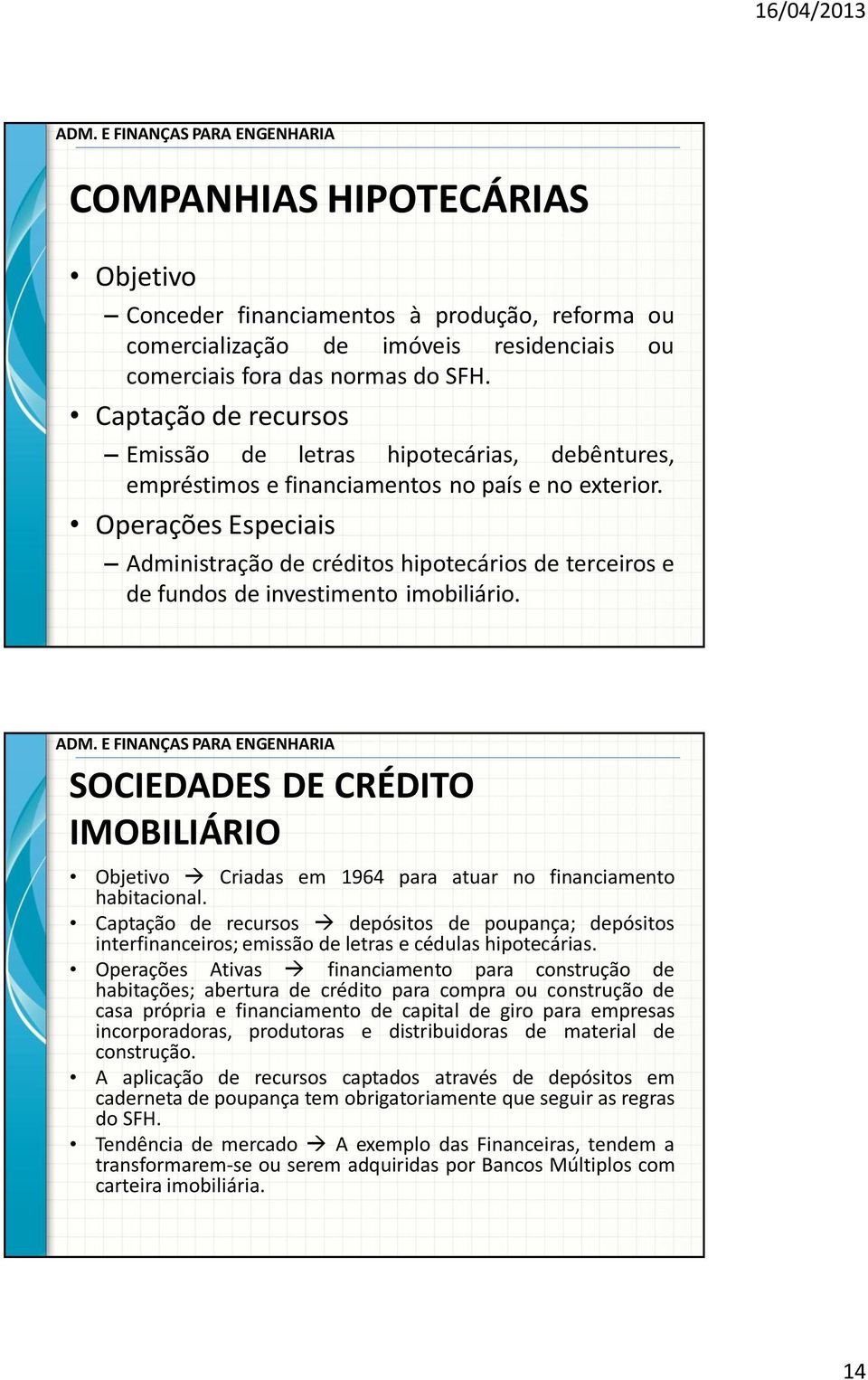 16/04/2013

ADM. E FINANÇAS PARA ENGENHARIA

COMPANHIAS HIPOTECÁRIAS

• Objetivo
– Conceder financiamentos à produção, reforma ou comercialização de imóveis residenciais ou comerciais fora das normas do SFH.
• Captação de recursos
– Emissão de letras hipotecárias, debêntures, empréstimos e financiamentos no país e no exterior.
• Operações Especiais
– Administração de créditos hipotecários de terceiros e de fundos de investimento imobiliário.

ADM. E FINANÇAS PARA ENGENHARIA

SOCIEDADES DE CRÉDITO IMOBILIÁRIO

• Objetivo → Criadas em 1964 para atuar no financiamento habitacional.
• Captação de recursos → depósitos de poupança; depósitos interfinanceiros; emissão de letras e cédulas hipotecárias.
• Operações Ativas → financiamento para construção de habitações; abertura de crédito para compra ou construção de casa própria e financiamento de capital de giro para empresas incorporadoras, produtoras e distribuidoras de material de construção.
• A aplicação de recursos captados através de depósitos em caderneta de poupança tem obrigatoriamente que seguir as regras do SFH.
• Tendência de mercado → A exemplo das Financeiras, tendem a transformarem-se ou serem adquiridas por Bancos Múltiplos com carteira imobiliária.

14